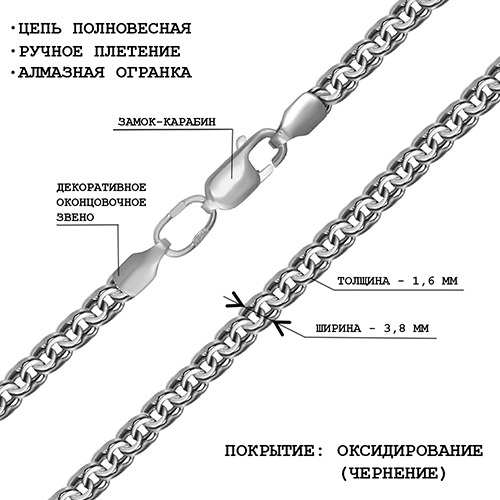 •ЦЕПЬ ПОЛНОВЕСНАЯ
•РУЧНОЕ ПЛЕТЕНИЕ
•АЛМАЗНАЯ ОГРАНКА

ЗАМОК-КАРАБИН

ДЕКОРАТИВНОЕ ОКОНЦОВОЧНОЕ ЗВЕНО

ТОЛЩИНА - 1,6 ММ

ШИРИНА - 3,8 ММ

ПОКРЫТИЕ: ОКСИДИРОВАНИЕ (ЧЕРНЕНИЕ)